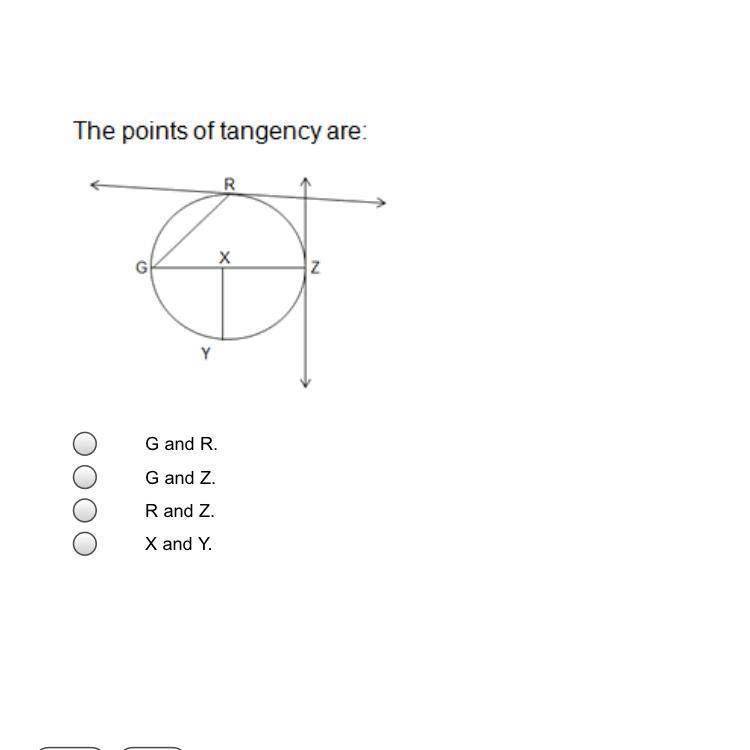 The points of tangency are:

R
G
X
Z
Y

G and R.
G and Z.
R and Z.
X and Y.